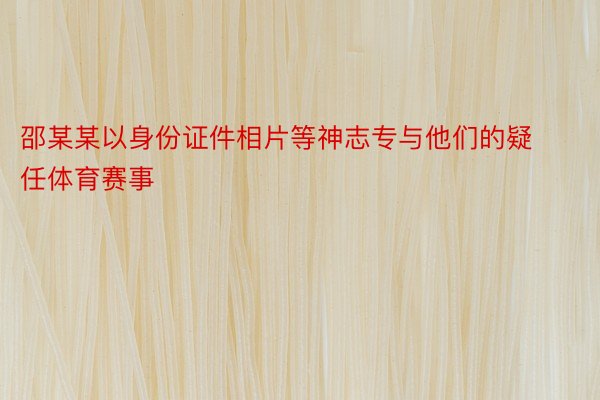 邵某某以身份证件相片等神志专与他们的疑任体育赛事